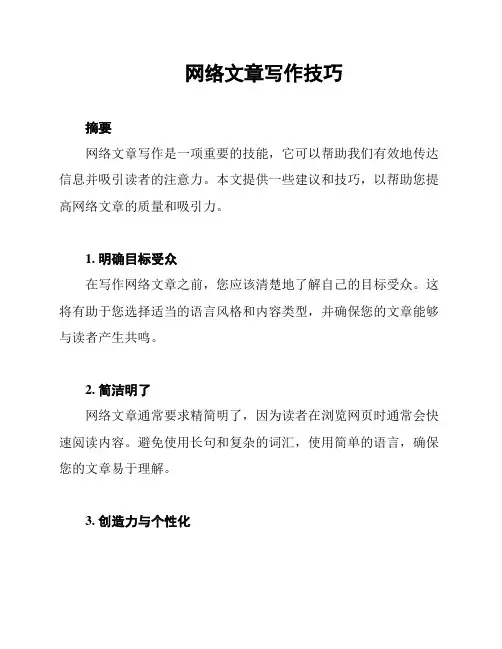 网络文章写作技巧

摘要

网络文章写作是一项重要的技能，它可以帮助我们有效地传达信息并吸引读者的注意力。本文提供一些建议和技巧，以帮助您提高网络文章的质量和吸引力。

1. 明确目标受众

在写作网络文章之前，您应该清楚地了解自己的目标受众。这将有助于您选择适当的语言风格和内容类型，并确保您的文章能够与读者产生共鸣。

2. 简洁明了

网络文章通常要求精简明了，因为读者在浏览网页时通常会快速阅读内容。避免使用长句和复杂的词汇，使用简单的语言，确保您的文章易于理解。

3. 创造力与个性化